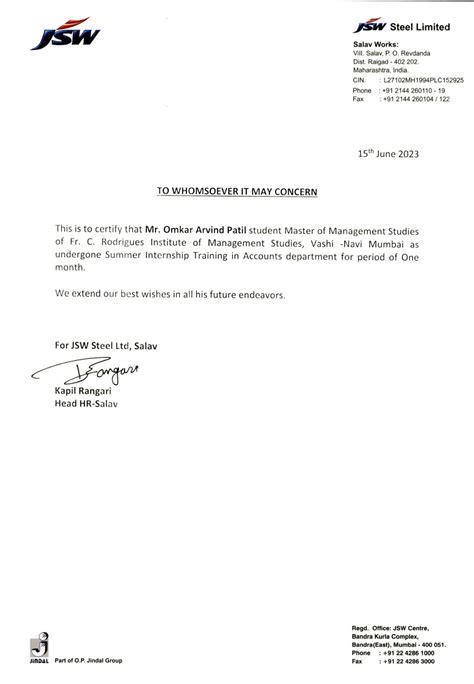 JSW

JSW Steel Limited

Salav Works:
Vill. Salav, P. O. Revdanda
Dist. Raigad - 402 202.
Maharashtra, India.
CIN. : L27102MH1994PLC152925
Phone : +91 2144 260110 - 19
Fax : +91 2144 260104 / 122

15$^{th}$ June 2023

TO WHOMSOEVER IT MAY CONCERN

This is to certify that Mr. Omkar Arvind Patil student Master of Management Studies of Fr. C. Rodrigues Institute of Management Studies, Vashi -Navi Mumbai as undergone Summer Internship Training in Accounts department for period of One month.

We extend our best wishes in all his future endeavors.

For JSW Steel Ltd, Salav

Rangari

Kapil Rangari
Head HR-Salav

JINDAL Part of O.P. Jindal Group

Regd. Office: JSW Centre,
Bandra Kurla Complex,
Bandra(East), Mumbai - 400 051.
Phone : +91 22 4286 1000
Fax : +91 22 4286 3000